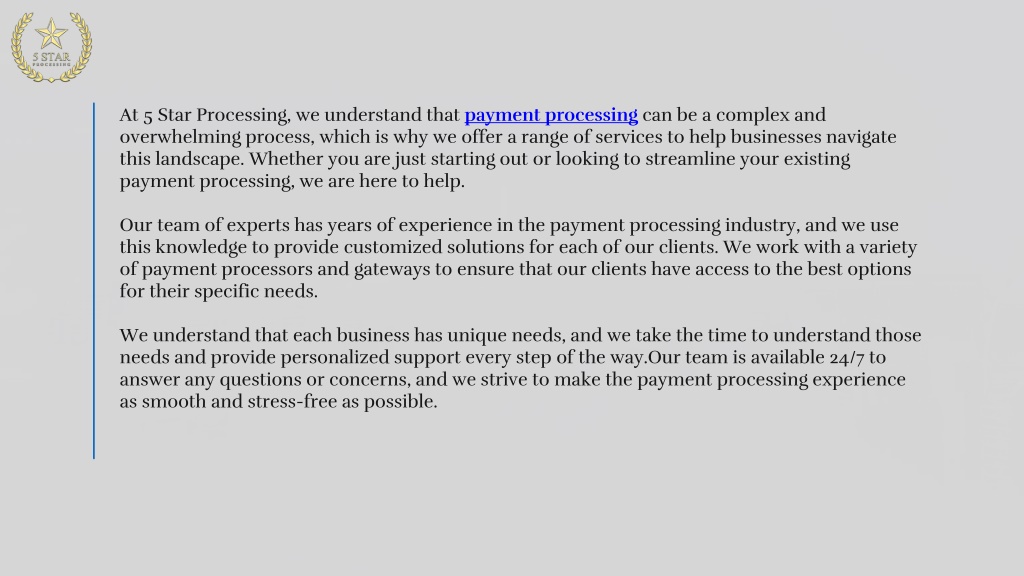 5 STAR
PROCESSING

At 5 Star Processing, we understand that payment processing can be a complex and overwhelming process, which is why we offer a range of services to help businesses navigate this landscape. Whether you are just starting out or looking to streamline your existing payment processing, we are here to help.

Our team of experts has years of experience in the payment processing industry, and we use this knowledge to provide customized solutions for each of our clients. We work with a variety of payment processors and gateways to ensure that our clients have access to the best options for their specific needs.

We understand that each business has unique needs, and we take the time to understand those needs and provide personalized support every step of the way.Our team is available 24/7 to answer any questions or concerns, and we strive to make the payment processing experience as smooth and stress-free as possible.